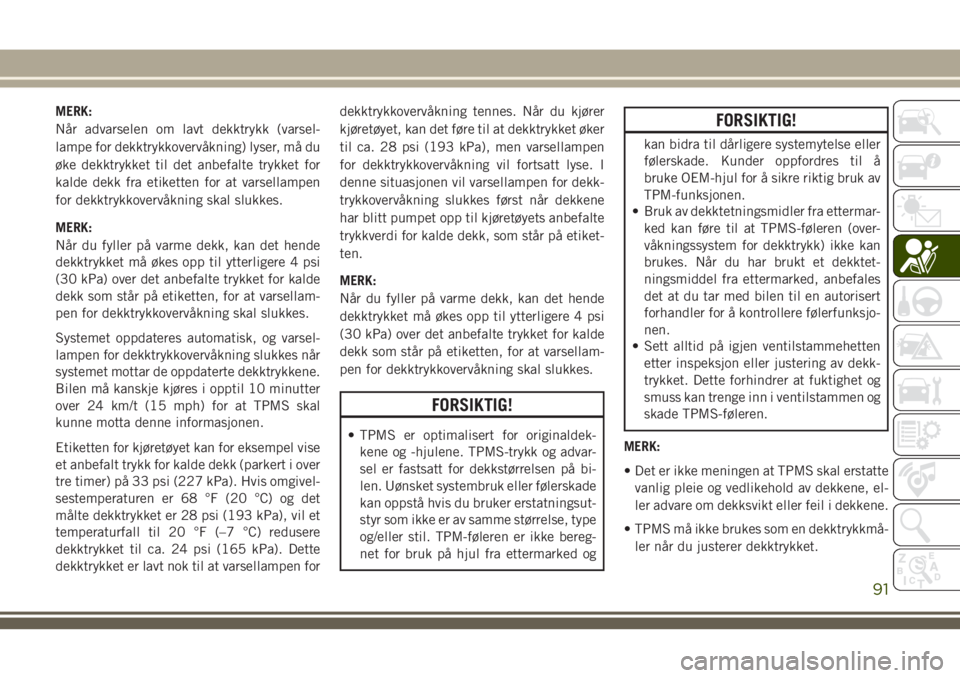 MERK:
Når advarselen om lavt dekktrykk (varsellampe for dekktrykkovervåkning) lyser, må du øke dekktrykket til det anbefalte trykket for kalde dekk fra etiketten for at varsellampen for dekktrykkovervåkning skal slukkes.

MERK:
Når du fyller på varme dekk, kan det hende dekktrykket må økes opp til ytterligere 4 psi (30 kPa) over det anbefalte trykket for kalde dekk som står på etiketten, for at varsellampen for dekktrykkovervåkning skal slukkes.

Systemet oppdateres automatisk, og varsellampen for dekktrykkovervåkning slukkes når systemet mottar de oppdaterte dekktrykkene. Bilen må kanskje kjøres i opptil 10 minutter over 24 km/t (15 mph) for at TPMS skal kunne motta denne informasjonen.

Etiketten for kjøretøyet kan for eksempel vise et anbefalt trykk for kalde dekk (parkert i over tre timer) på 33 psi (227 kPa). Hvis omgivelsestemperaturen er 68 °F (20 °C) og det målte dekktrykket er 28 psi (193 kPa), vil et temperaturfall til 20 °F (–7 °C) redusere dekktrykket til ca. 24 psi (165 kPa). Dette dekktrykket er lavt nok til at varsellampen for dekktrykkovervåkning tennes. Når du kjører kjøretøyet, kan det føre til at dekktrykket øker til ca. 28 psi (193 kPa), men varsellampen for dekktrykkovervåkning vil fortsatt lyse. I denne situasjonen vil varsellampen for dekktrykkovervåkning slukkes først når dekkene har blitt pumpet opp til kjøretøyets anbefalte trykkverdi for kalde dekk, som står på etiketten.

MERK:
Når du fyller på varme dekk, kan det hende dekktrykket må økes opp til ytterligere 4 psi (30 kPa) over det anbefalte trykket for kalde dekk som står på etiketten, for at varsellampen for dekktrykkovervåkning skal slukkes.

FORSIKTIG!
• TPMS er optimalisert for originaldekkene og -hjulene. TPMS-trykk og advarsel er fastsatt for dekkstørrelsen på bilen. Uønsket systembruk eller følerskade kan oppstå hvis du bruker erstatningsutstyr som ikke er av samme størrelse, type og/eller stil. TPM-føleren er ikke beregnet for bruk på hjul fra ettermarked og

FORSIKTIG!
kan bidra til dårligere systemytelse eller følerskade. Kunder oppfordres til å bruke OEM-hjul for å sikre riktig bruk av TPM-funksjonen.
• Bruk av dekktetningsmidler fra ettermarked kan føre til at TPMS-føleren (overvåkningssystem for dekktrykk) ikke kan brukes. Når du har brukt et dekktetningsmiddel fra ettermarked, anbefales det at du tar med bilen til en autorisert forhandler for å kontrollere følerfunksjonen.
• Sett alltid på igjen ventilstammehetten etter inspeksjon eller justering av dekktrykket. Dette forhindrer at fuktighet og smuss kan trenge inn i ventilstammen og skade TPMS-føleren.

MERK:
• Det er ikke meningen at TPMS skal erstatte vanlig pleie og vedlikehold av dekkene, eller advare om dekksvikt eller feil i dekkene.
• TPMS må ikke brukes som en dekktrykkmåler når du justerer dekktrykket.

91

carmanualsonline.info